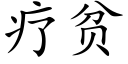 疗贫